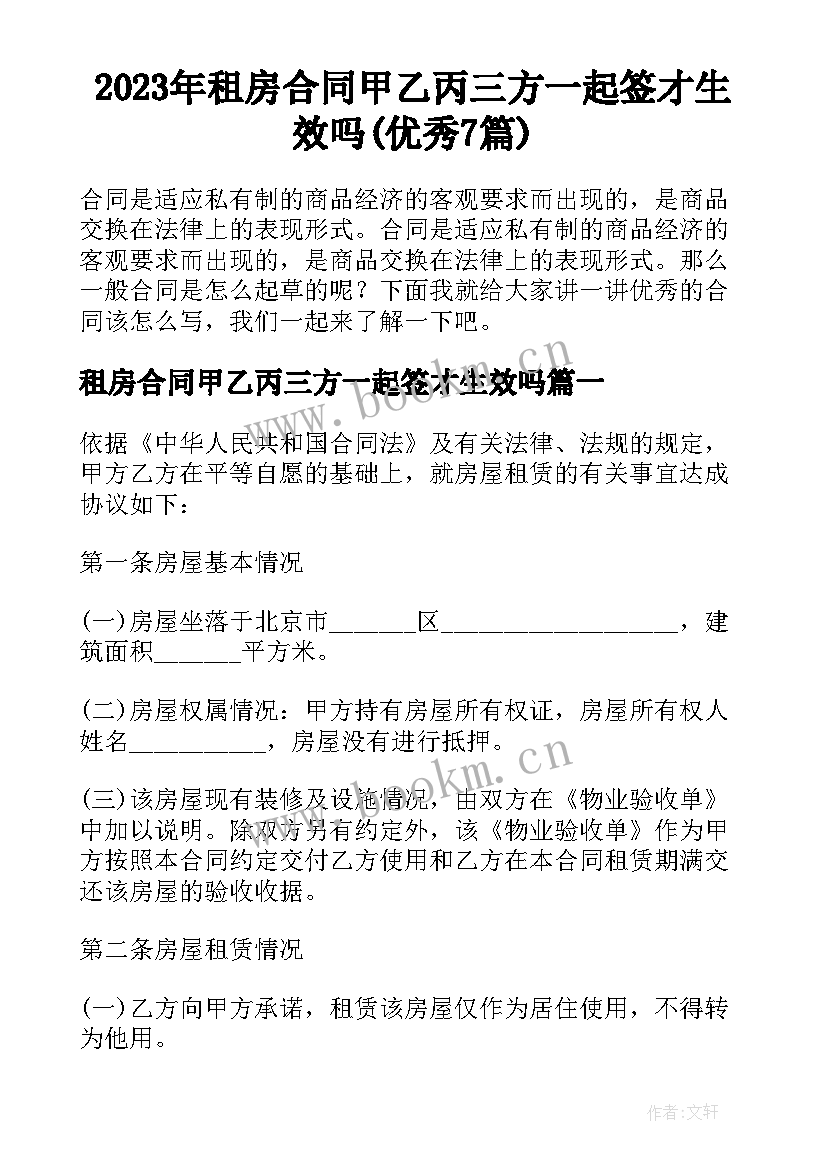 2023年租房合同甲乙丙三方一起签才生效吗(优秀7篇)

合同是适应私有制的商品经济的客观要求而出现的，是商品交换在法律上的表现形式。合同是适应私有制的商品经济的客观要求而出现的，是商品交换在法律上的表现形式。那么一般合同是怎么起草的呢？下面我就给大家讲一讲优秀的合同该怎么写，我们一起来了解一下吧。

租房合同甲乙丙三方一起签才生效吗篇一

www.bookm.cn

依据《中华人民共和国合同法》及有关法律、法规的规定，甲方乙方在平等自愿的基础上，就房屋租赁的有关事宜达成协议如下：

第一条房屋基本情况

(一)房屋坐落于北京市_______区___________________，建筑面积_______平方米。

(二)房屋权属情况：甲方持有房屋所有权证，房屋所有权人姓名___________，房屋没有进行抵押。

www.bookm.cn

(三)该房屋现有装修及设施情况，由双方在《物业验收单》中加以说明。除双方另有约定外，该《物业验收单》作为甲方按照本合同约定交付乙方使用和乙方在本合同租赁期满交还该房屋的验收收据。

第二条房屋租赁情况

(一)乙方向甲方承诺，租赁该房屋仅作为居住使用，不得转为他用。

作者:文轩